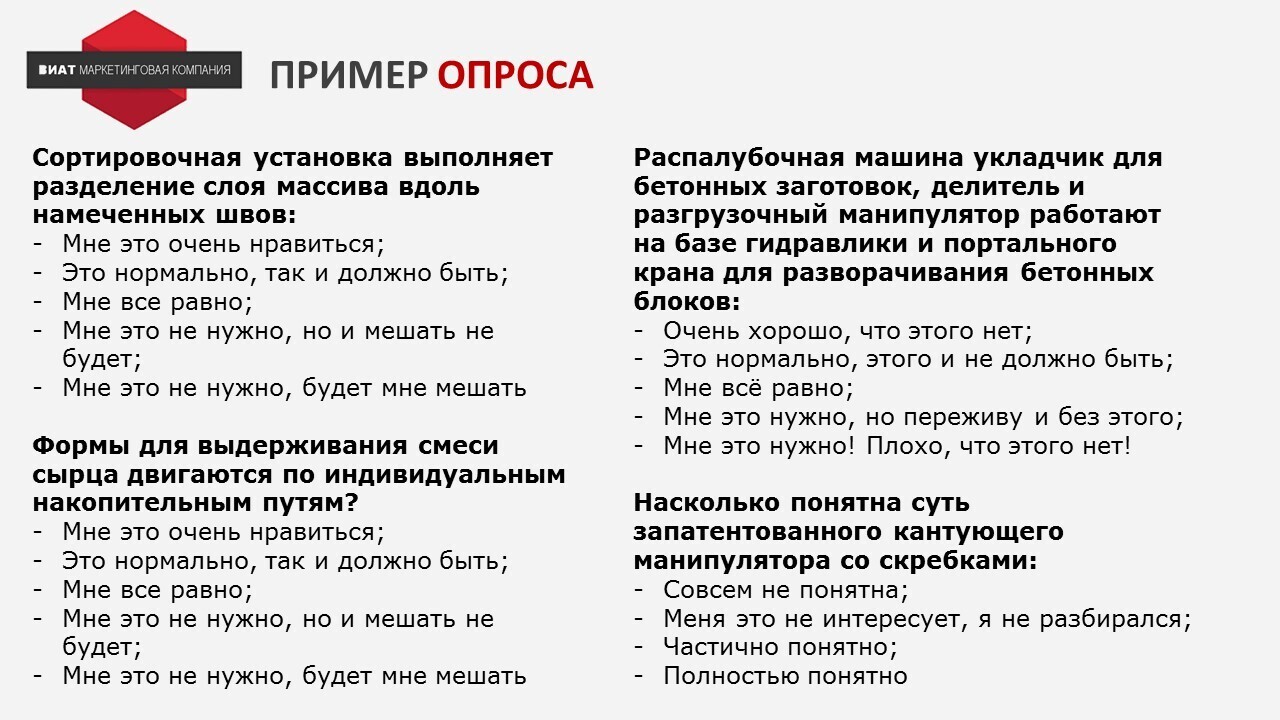 ВИАТ МАРКЕТИНГОВАЯ КОМПАНИЯ

ПРИМЕР ОПРОСА

Сортировочная установка выполняет разделение слоя массива вдоль намеченных швов:
- Мне это очень нравиться;
- Это нормально, так и должно быть;
- Мне все равно;
- Мне это не нужно, но и мешать не будет;
- Мне это не нужно, будет мне мешать

Формы для выдерживания смеси сырца двигаются по индивидуальным накопительным путям?
- Мне это очень нравиться;
- Это нормально, так и должно быть;
- Мне все равно;
- Мне это не нужно, но и мешать не будет;
- Мне это не нужно, будет мне мешать

Распалубочная машина укладчик для бетонных заготовок, делитель и разгрузочный манипулятор работают на базе гидравлики и портального крана для разворачивания бетонных блоков:
- Очень хорошо, что этого нет;
- Это нормально, этого и не должно быть;
- Мне всё равно;
- Мне это нужно, но переживу и без этого;
- Мне это нужно! Плохо, что этого нет!

Насколько понятна суть запатентованного кантующего манипулятора со скребками:
- Совсем не понятна;
- Меня это не интересует, я не разбирался;
- Частично понятно;
- Полностью понятно